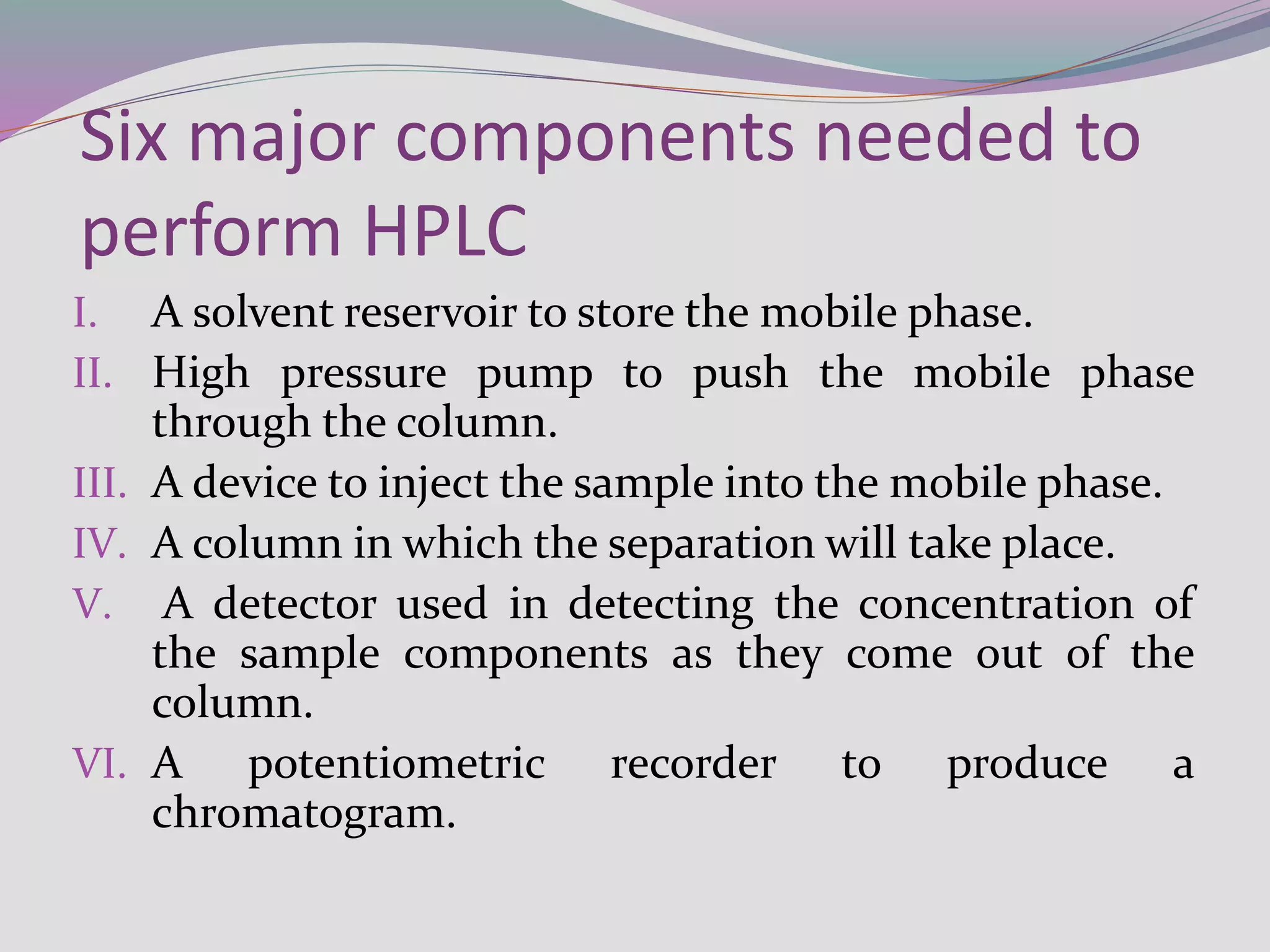 Six major components needed to perform HPLC

I. A solvent reservoir to store the mobile phase.
II. High pressure pump to push the mobile phase through the column.
III. A device to inject the sample into the mobile phase.
IV. A column in which the separation will take place.
V. A detector used in detecting the concentration of the sample components as they come out of the column.
VI. A potentiometric recorder to produce a chromatogram.